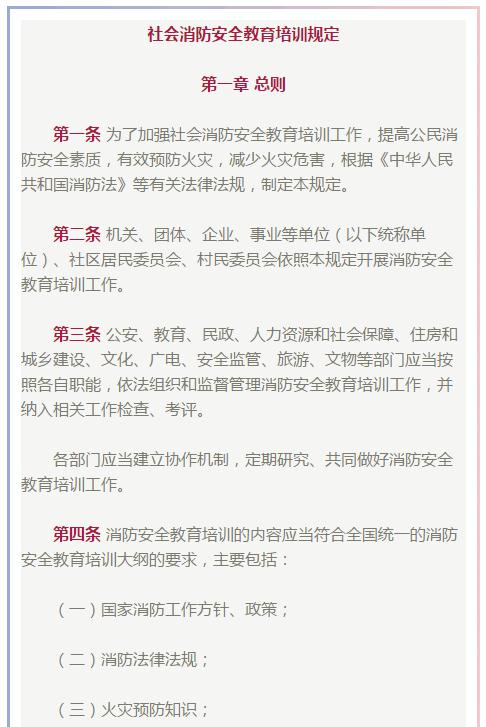 社会消防安全教育培训规定

第一章 总则

第一条 为了加强社会消防安全教育培训工作，提高公民消防安全素质，有效预防火灾，减少火灾危害，根据《中华人民共和国消防法》等有关法律法规，制定本规定。

第二条 机关、团体、企业、事业等单位（以下统称单位）、社区居民委员会、村民委员会依照本规定开展消防安全教育培训工作。

第三条 公安、教育、民政、人力资源和社会保障、住房和城乡建设、文化、广电、安全监管、旅游、文物等部门应当按照各自职能，依法组织和监督管理消防安全教育培训工作，并纳入相关工作检查、考评。

各部门应当建立协作机制，定期研究、共同做好消防安全教育培训工作。

第四条 消防安全教育培训的内容应当符合全国统一的消防安全教育培训大纲的要求，主要包括：

（一）国家消防工作方针、政策；

（二）消防法律法规；

（三）火灾预防知识；